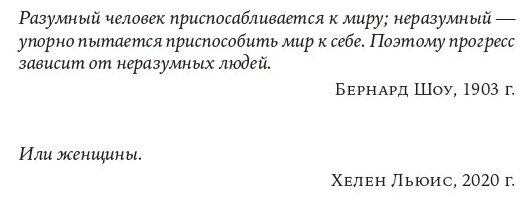 Разумный человек приспосабливается к миру; неразумный — упорно пытается приспособить мир к себе. Поэтому прогресс зависит от неразумных людей.

Бернард Шоу, 1903 г.

Или женщины.

Хелен Льюис, 2020 г.